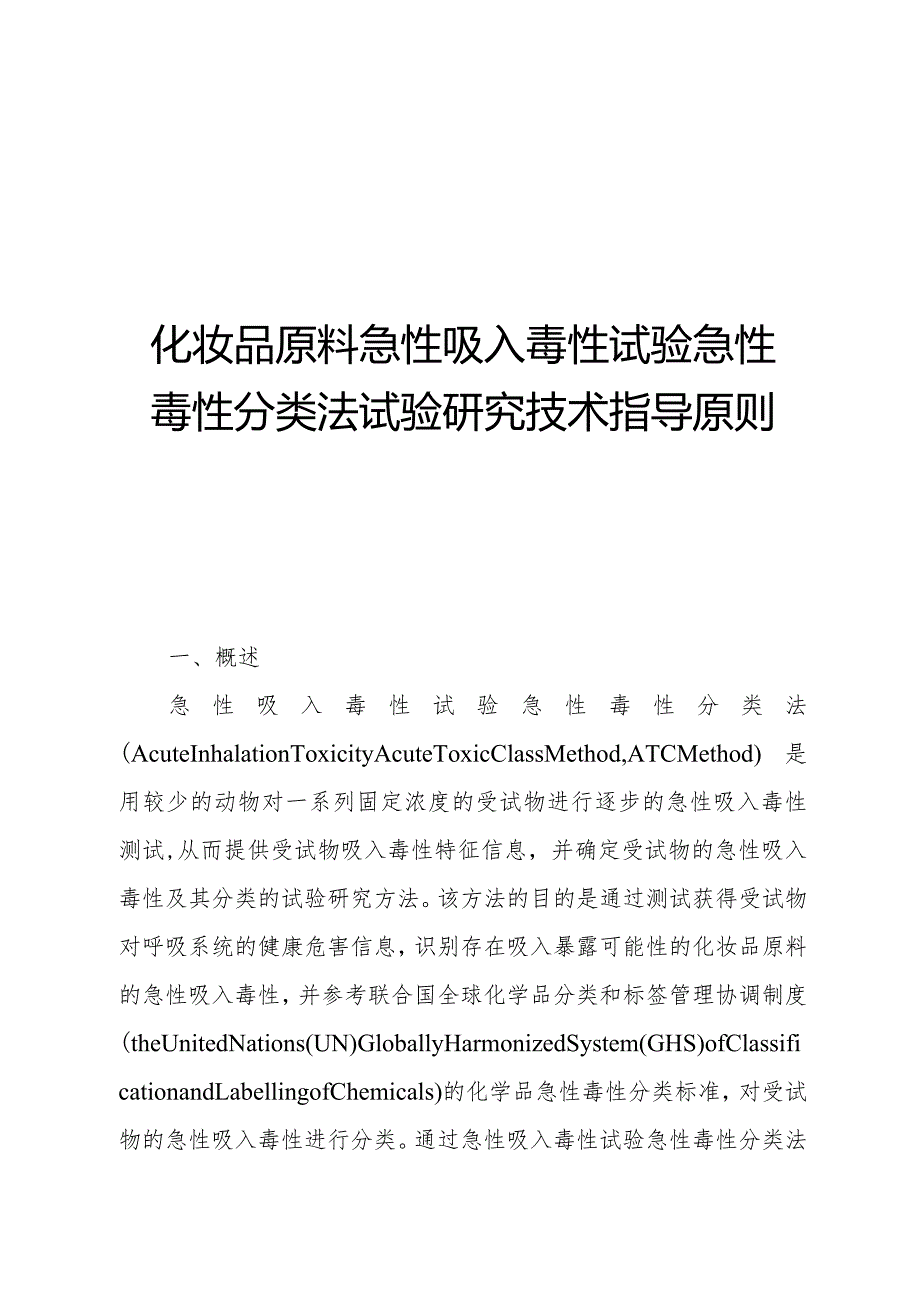 化妆品原料急性吸入毒性试验急性毒性分类法试验研究技术指导原则

一、概述

急性吸入毒性试验急性毒性分类法(AcuteInhalationToxicityAcuteToxicClassMethod,ATCMethod)是用较少的动物对一系列固定浓度的受试物进行逐步的急性吸入毒性测试,从而提供受试物吸入毒性特征信息，并确定受试物的急性吸入毒性及其分类的试验研究方法。该方法的目的是通过测试获得受试物对呼吸系统的健康危害信息，识别存在吸入暴露可能性的化妆品原料的急性吸入毒性，并参考联合国全球化学品分类和标签管理协调制度(theUnitedNations(UN)GloballyHarmonizedSystem(GHS)ofClassificationandLabellingofChemicals)的化学品急性毒性分类标准，对受试物的急性吸入毒性进行分类。通过急性吸入毒性试验急性毒性分类法